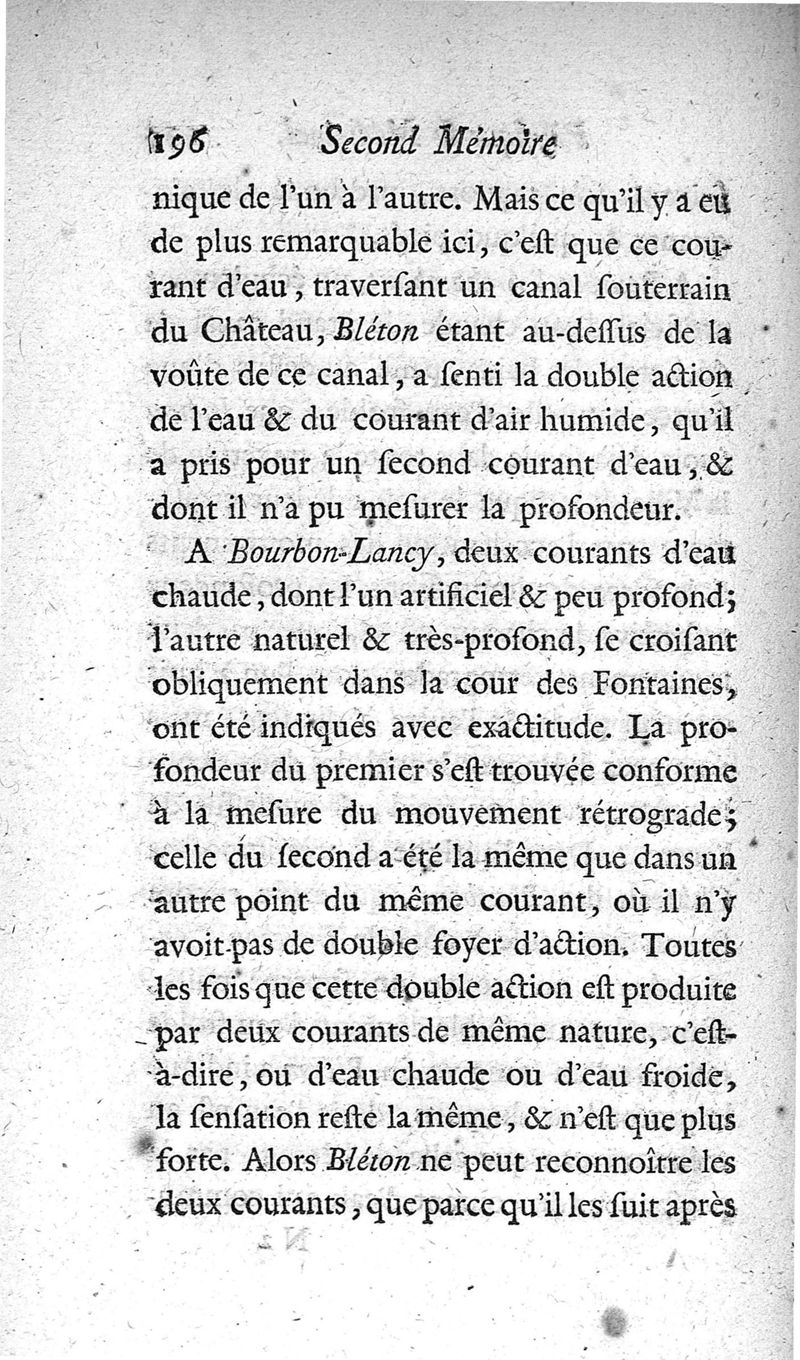 196 Second Mémoire

nique de l'un à l'autre. Mais ce qu'il y a eu de plus remarquable ici, c'eſt que ce courant d'eau, traverſant un canal ſouterrain du Château, Bléton étant au-deſſus de la voûte de ce canal, a ſenti la double action de l'eau & du courant d'air humide, qu'il a pris pour un ſecond courant d'eau, & dont il n'a pu meſurer la profondeur.

A Bourbon-Lancy, deux courants d'eau chaude, dont l'un artificiel & peu profond; l'autre naturel & très-profond, ſe croiſant obliquement dans la cour des Fontaines, ont été indiqués avec exactitude. La profondeur du premier s'eſt trouvée conforme à la meſure du mouvement rétrograde; celle du ſecond a été la même que dans un autre point du même courant, où il n'y avoit pas de double foyer d'action. Toutes les fois que cette double action eſt produite par deux courants de même nature, c'eſt-à-dire, ou d'eau chaude ou d'eau froide, la ſenſation reſte la même, & n'eſt que plus forte. Alors Bléton ne peut reconnoître les deux courants, que parce qu'il les ſuit après